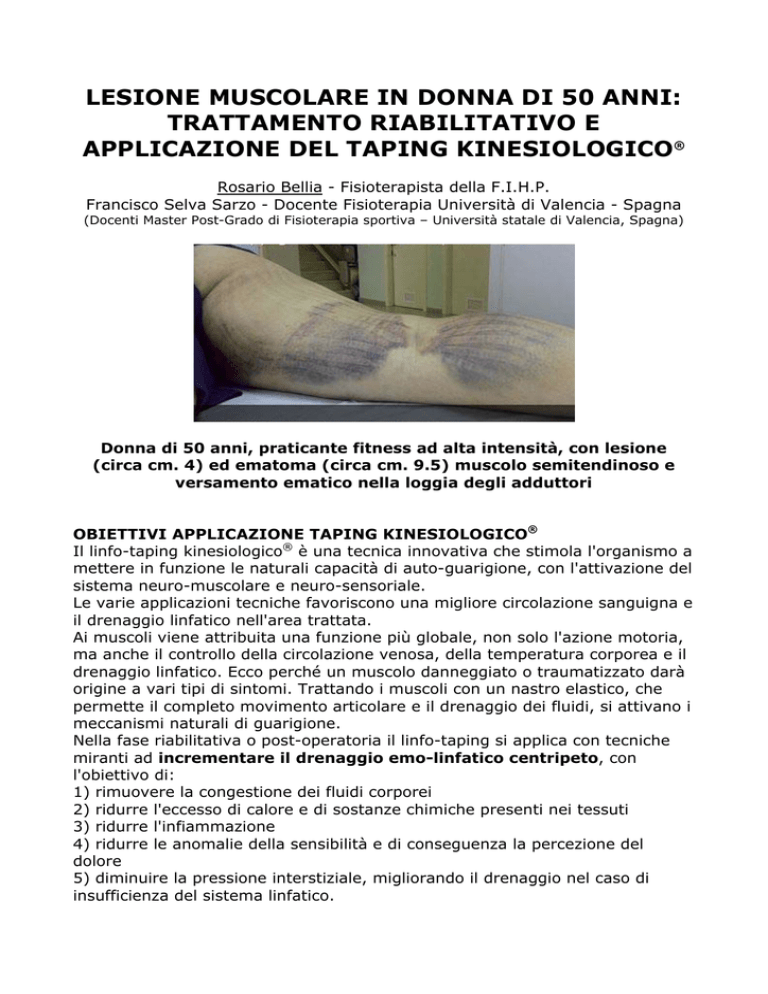 LESIONE MUSCOLARE IN DONNA DI 50 ANNI: TRATTAMENTO RIABILITATIVO E APPLICAZIONE DEL TAPING KINESIOLOGICO®

Rosario Bellia - Fisioterapista della F.I.H.P.
Francisco Selva Sarzo - Docente Fisioterapia Università di Valencia - Spagna
(Docenti Master Post-Grado di Fisioterapia sportiva – Università statale di Valencia, Spagna)

Donna di 50 anni, praticante fitness ad alta intensità, con lesione (circa cm. 4) ed ematoma (circa cm. 9.5) muscolo semitendinoso e versamento ematico nella loggia degli adduttori

OBIETTIVI APPLICAZIONE TAPING KINESIOLOGICO®
Il linfo-taping kinesiologico® è una tecnica innovativa che stimola l'organismo a mettere in funzione le naturali capacità di auto-guarigione, con l'attivazione del sistema neuro-muscolare e neuro-sensoriale.
Le varie applicazioni tecniche favoriscono una migliore circolazione sanguigna e il drenaggio linfatico nell'area trattata.
Ai muscoli viene attribuita una funzione più globale, non solo l'azione motoria, ma anche il controllo della circolazione venosa, della temperatura corporea e il drenaggio linfatico. Ecco perché un muscolo danneggiato o traumatizzato darà origine a vari tipi di sintomi. Trattando i muscoli con un nastro elastico, che permette il completo movimento articolare e il drenaggio dei fluidi, si attivano i meccanismi naturali di guarigione.
Nella fase riabilitativa o post-operatoria il linfo-taping si applica con tecniche miranti ad incrementare il drenaggio emo-linfatico centripeto, con l'obiettivo di:
1) rimuovere la congestione dei fluidi corporei
2) ridurre l'eccesso di calore e di sostanze chimiche presenti nei tessuti
3) ridurre l'infiammazione
4) ridurre le anomalie della sensibilità e di conseguenza la percezione del dolore
5) diminuire la pressione interstiziale, migliorando il drenaggio nel caso di insufficienza del sistema linfatico.